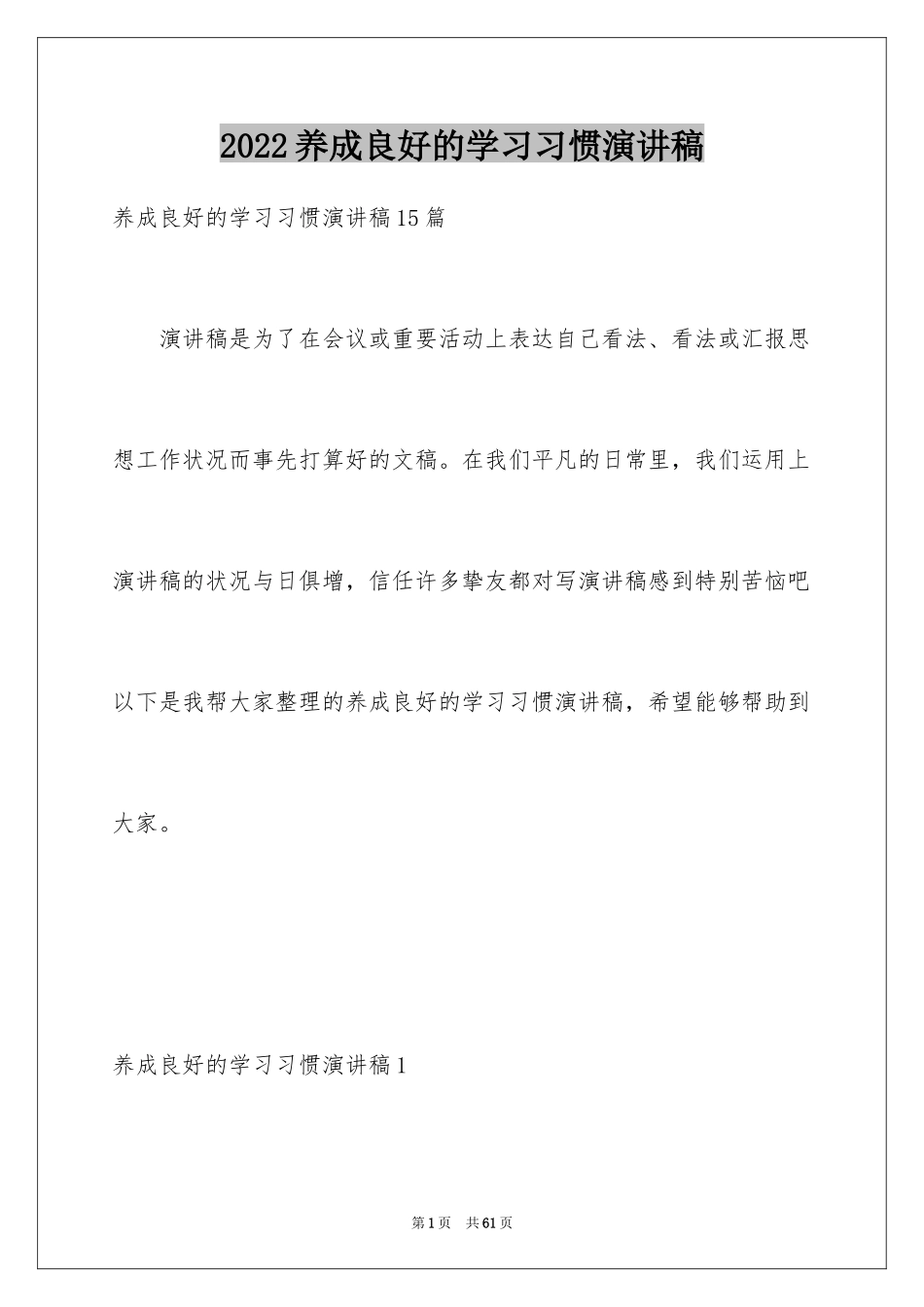 2022养成良好的学习习惯演讲稿

养成良好的学习习惯演讲稿15篇

演讲稿是为了在会议或重要活动上表达自己看法、看法或汇报思想工作状况而事先打算好的文稿。在我们平凡的日常里，我们运用上演讲稿的状况与日俱增，信任许多挚友都对写演讲稿感到特别苦恼吧以下是我帮大家整理的养成良好的学习习惯演讲稿，希望能够帮助到大家。

养成良好的学习习惯演讲稿1

第1页 共61页